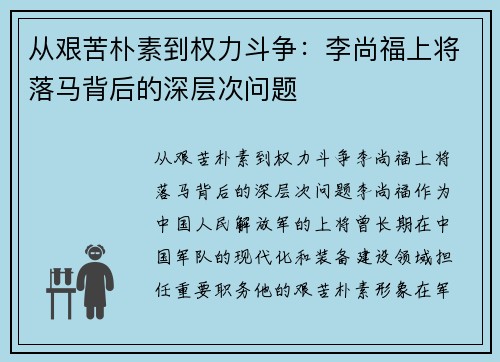 从艰苦朴素到权力斗争：李尚福上将落马背后的深层次问题

从艰苦朴素到权力斗争李尚福上将落马背后的深层次问题李尚福作为中国人民解放军的上将曾长期在中国军队的现代化和装备建设领域担任重要职务他的艰苦朴素形象在军